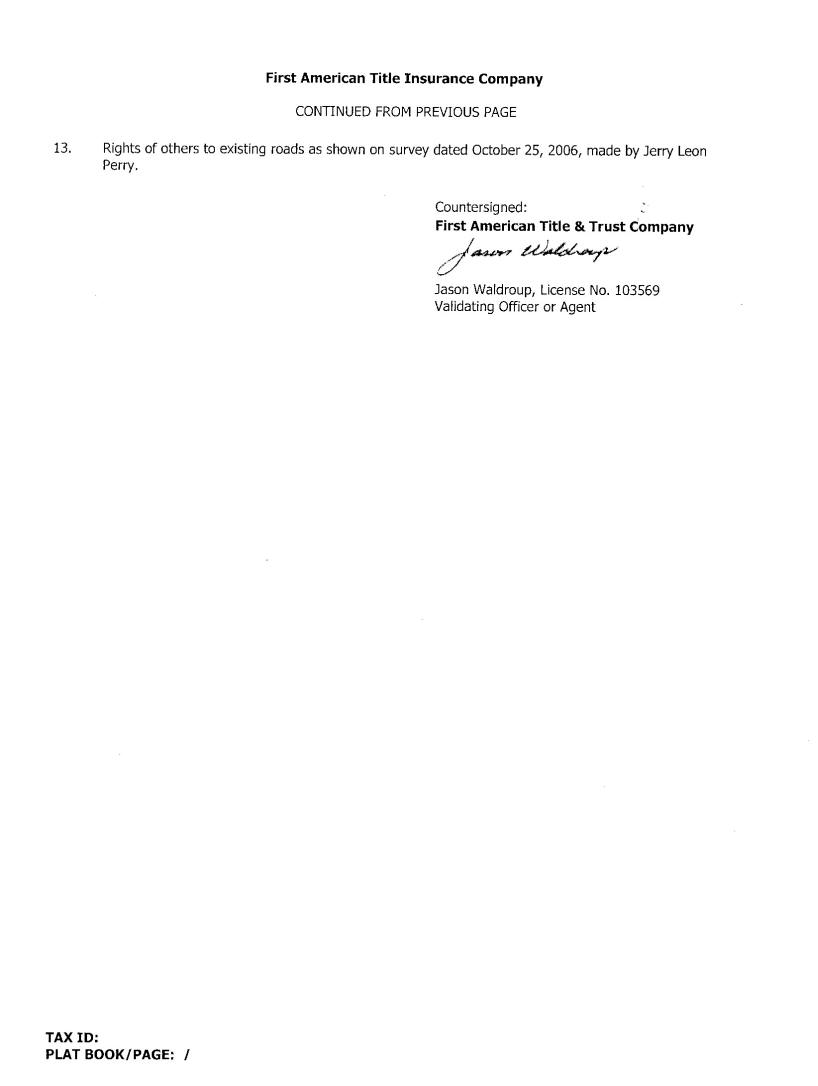 First American Title Insurance Company

CONTINUED FROM PREVIOUS PAGE

13. Rights of others to existing roads as shown on survey dated October 25, 2006, made by Jerry Leon Perry.

Countersigned:
First American Title & Trust Company

Jason Waldroup

Jason Waldroup, License No. 103569
Validating Officer or Agent

TAX ID:
PLAT BOOK/PAGE: /